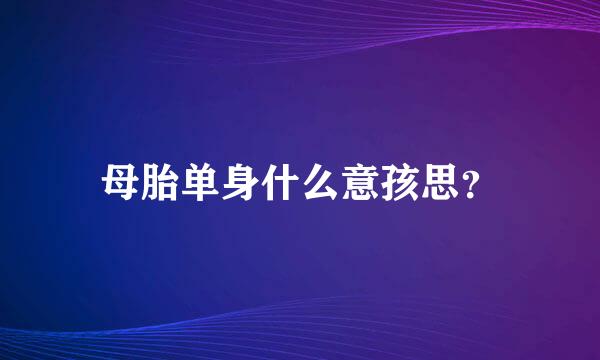 母胎单身什么意孩思？